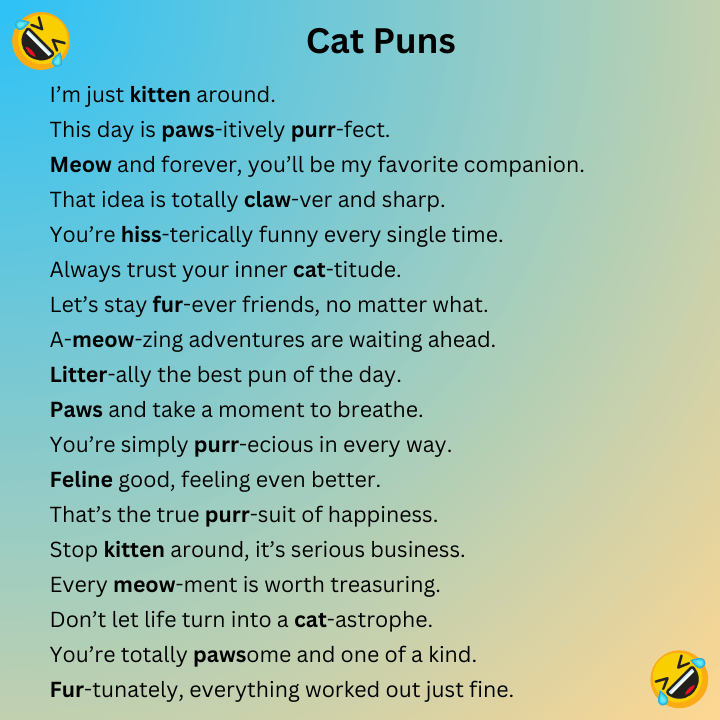 Cat Puns

I'm just kitten around.

This day is paws-itively purr-fect.

Meow and forever, you'll be my favorite companion.

That idea is totally claw-ver and sharp.

You're hiss-terically funny every single time.

Always trust your inner cat-titude.

Let's stay fur-ever friends, no matter what.

A-meow-zing adventures are waiting ahead.

Litter-ally the best pun of the day.

Paws and take a moment to breathe.

You're simply purr-ecious in every way.

Feline good, feeling even better.

That's the true purr-suit of happiness.

Stop kitten around, it's serious business.

Every meow-ment is worth treasuring.

Don't let life turn into a cat-astrophe.

You're totally pawsome and one of a kind.

Fur-tunately, everything worked out just fine.